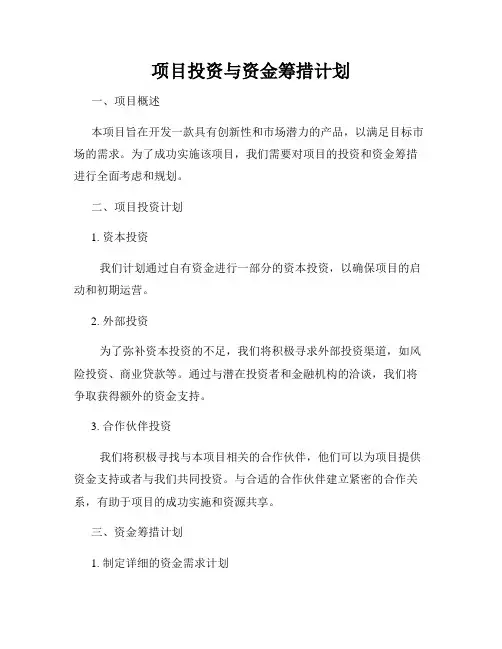 项目投资与资金筹措计划

一、项目概述

本项目旨在开发一款具有创新性和市场潜力的产品，以满足目标市场的需求。为了成功实施该项目，我们需要对项目的投资和资金筹措进行全面考虑和规划。

二、项目投资计划

1. 资本投资

我们计划通过自有资金进行一部分的资本投资，以确保项目的启动和初期运营。

2. 外部投资

为了弥补资本投资的不足，我们将积极寻求外部投资渠道，如风险投资、商业贷款等。通过与潜在投资者和金融机构的洽谈，我们将争取获得额外的资金支持。

3. 合作伙伴投资

我们将积极寻找与本项目相关的合作伙伴，他们可以为项目提供资金支持或者与我们共同投资。与合适的合作伙伴建立紧密的合作关系，有助于项目的成功实施和资源共享。

三、资金筹措计划

1. 制定详细的资金需求计划